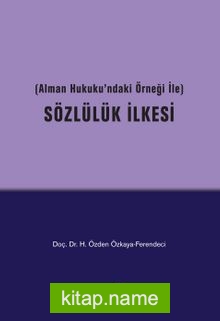 (Alman Hukuku'ndaki Örneği İle)
SÖZLÜLÜK İLKESİ

Doç. Dr. H. Özden Özkaya-Ferendeci

kitap.name